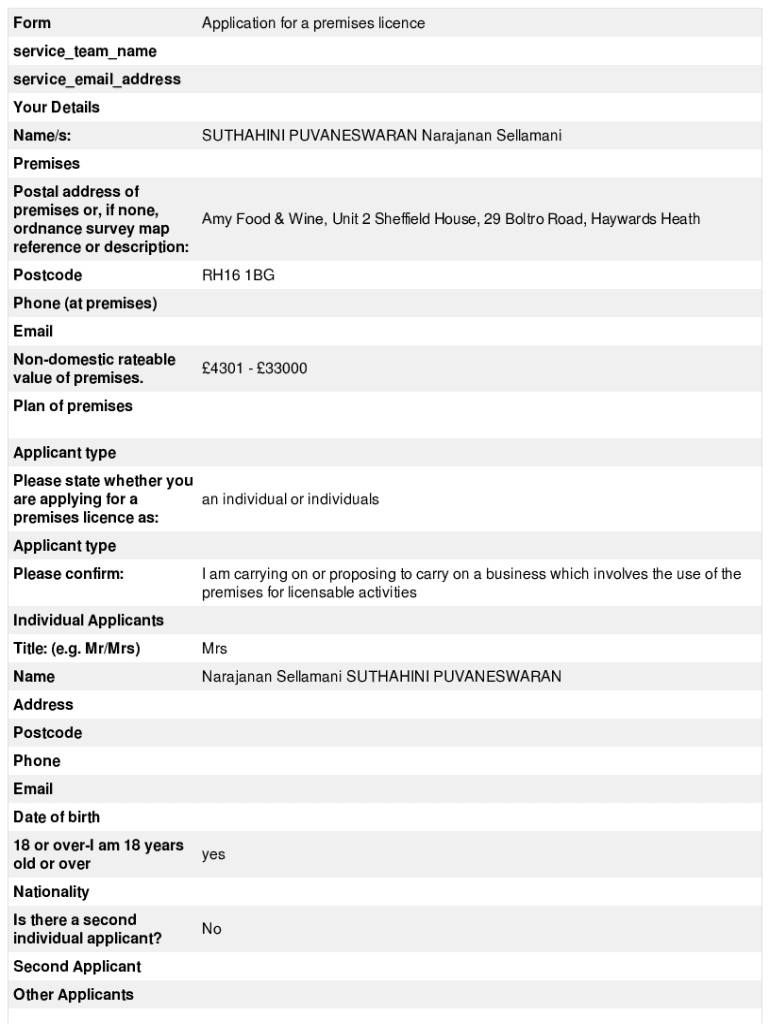 | Form | Application for a premises licence |
|---|---|
| service_team_name | |
| service_email_address | |
| Your Details | |
| Name/s: | SUTHAHINI PUVANESWARAN Narajanan Sellamani |
| Premises | |
| Postal address of premises or, if none, ordnance survey map reference or description: | Amy Food & Wine, Unit 2 Sheffield House, 29 Boltro Road, Haywards Heath |
| Postcode | RH16 1BG |
| Phone (at premises) | |
| Email | |
| Non-domestic rateable value of premises. | £4301 - £33000 |
| Plan of premises | |
| Applicant type | |
| Please state whether you are applying for a premises licence as: | an individual or individuals |
| Applicant type | |
| Please confirm: | I am carrying on or proposing to carry on a business which involves the use of the premises for licensable activities |
| Individual Applicants | |
| Title: (e.g. Mr/Mrs) | Mrs |
| Name | Narajanan Sellamani SUTHAHINI PUVANESWARAN |
| Address | |
| Postcode | |
| Phone | |
| Email | |
| Date of birth | |
| 18 or over-I am 18 years old or over | yes |
| Nationality | |
| Is there a second individual applicant? | No |
| Second Applicant | |
| Other Applicants | |